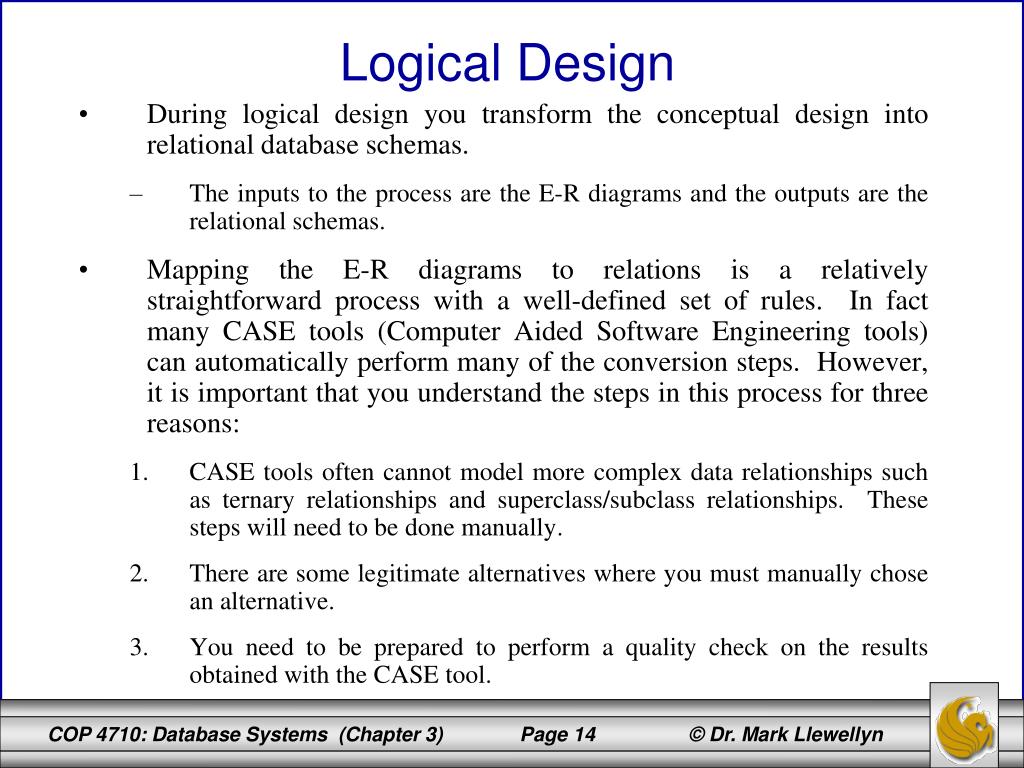 Logical Design

• During logical design you transform the conceptual design into relational database schemas.

– The inputs to the process are the E-R diagrams and the outputs are the relational schemas.

• Mapping the E-R diagrams to relations is a relatively straightforward process with a well-defined set of rules. In fact many CASE tools (Computer Aided Software Engineering tools) can automatically perform many of the conversion steps. However, it is important that you understand the steps in this process for three reasons:

1. CASE tools often cannot model more complex data relationships such as ternary relationships and superclass/subclass relationships. These steps will need to be done manually.

2. There are some legitimate alternatives where you must manually chose an alternative.

3. You need to be prepared to perform a quality check on the results obtained with the CASE tool.

COP 4710: Database Systems (Chapter 3) Page 14 © Dr. Mark Llewellyn